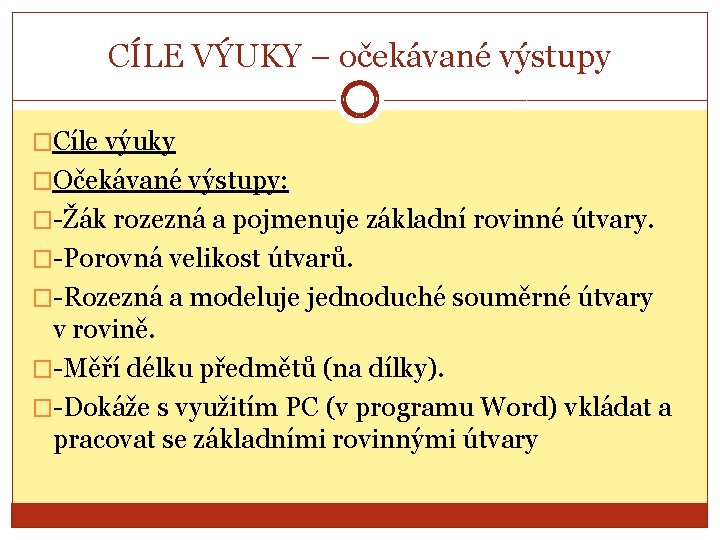 CÍLE VÝUKY – očekávané výstupy

Cíle výuky

Očekávané výstupy:

-Žák rozezná a pojmenuje základní rovinné útvary.

-Porovná velikost útvarů.

-Rozezná a modeluje jednoduché souměrné útvary v rovině.

-Měří délku předmětů (na dílky).

-Dokáže s využitím PC (v programu Word) vkládat a pracovat se základními rovinnými útvary